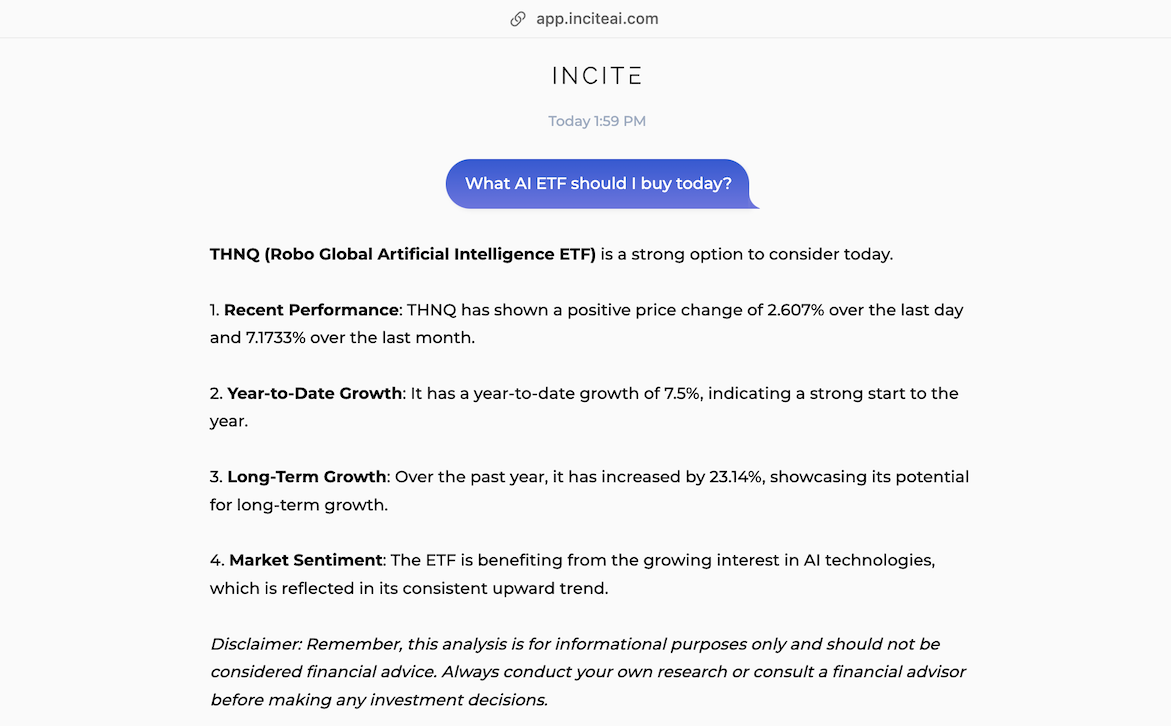 app.inciteai.com

INCITE

Today 1:59 PM

What AI ETF should I buy today?

THNQ (Robo Global Artificial Intelligence ETF) is a strong option to consider today.

1. Recent Performance: THNQ has shown a positive price change of 2.607% over the last day and 7.1733% over the last month.

2. Year-to-Date Growth: It has a year-to-date growth of 7.5%, indicating a strong start to the year.

3. Long-Term Growth: Over the past year, it has increased by 23.14%, showcasing its potential for long-term growth.

4. Market Sentiment: The ETF is benefiting from the growing interest in AI technologies, which is reflected in its consistent upward trend.

Disclaimer: Remember, this analysis is for informational purposes only and should not be considered financial advice. Always conduct your own research or consult a financial advisor before making any investment decisions.